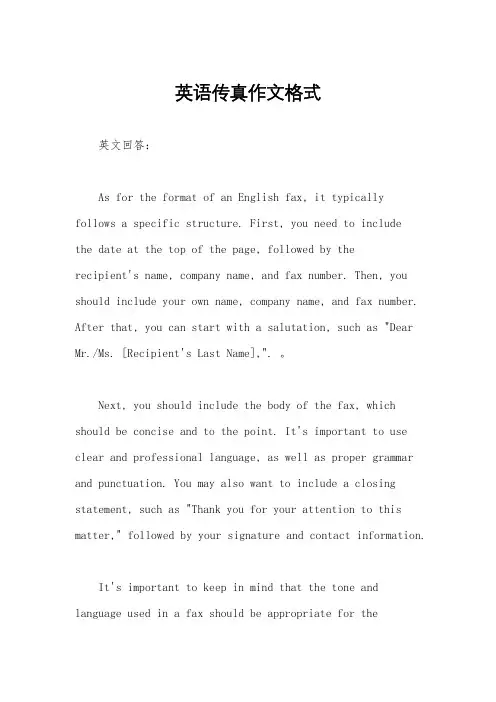 英语传真作文格式

英文回答：

As for the format of an English fax, it typically follows a specific structure. First, you need to include the date at the top of the page, followed by the recipient's name, company name, and fax number. Then, you should include your own name, company name, and fax number. After that, you can start with a salutation, such as "Dear Mr./Ms. [Recipient's Last Name],". 。

Next, you should include the body of the fax, which should be concise and to the point. It's important to use clear and professional language, as well as proper grammar and punctuation. You may also want to include a closing statement, such as "Thank you for your attention to this matter," followed by your signature and contact information.

It's important to keep in mind that the tone and language used in a fax should be appropriate for the